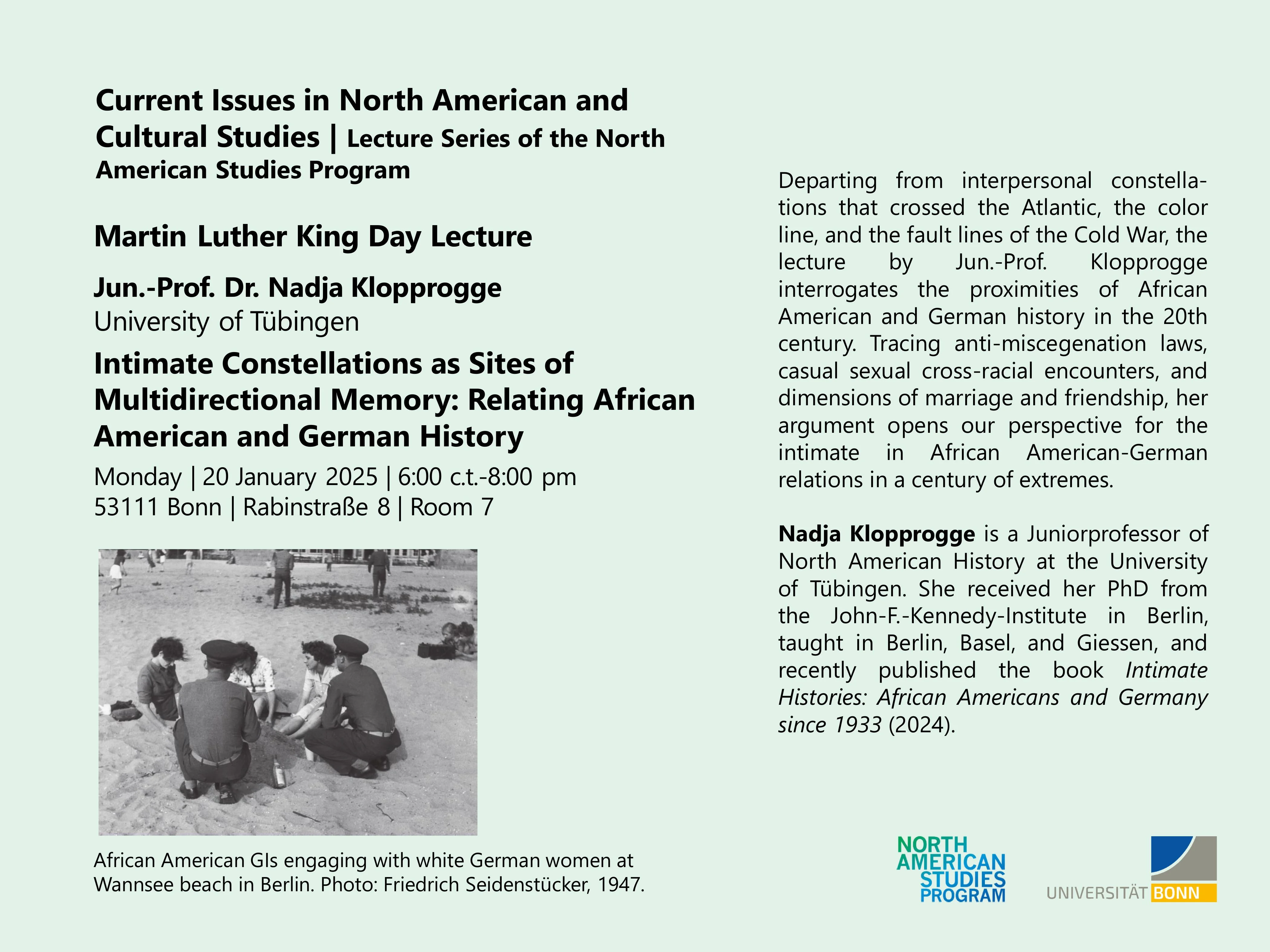 Current Issues in North American and Cultural Studies | Lecture Series of the North American Studies Program

Martin Luther King Day Lecture

Jun.-Prof. Dr. Nadja Klopprogge
University of Tübingen

Intimate Constellations as Sites of Multidirectional Memory: Relating African American and German History

Monday | 20 January 2025 | 6:00 c.t.-8:00 pm
53111 Bonn | Rabinstraße 8 | Room 7

African American GIs engaging with white German women at Wannsee beach in Berlin. Photo: Friedrich Seidenstücker, 1947.

Departing from interpersonal constellations that crossed the Atlantic, the color line, and the fault lines of the Cold War, the lecture by Jun.-Prof. Klopprogge interrogates the proximities of African American and German history in the 20th century. Tracing anti-miscegenation laws, casual sexual cross-racial encounters, and dimensions of marriage and friendship, her argument opens our perspective for the intimate in African American-German relations in a century of extremes.

Nadja Klopprogge is a Juniorprofessor of North American History at the University of Tübingen. She received her PhD from the John-F.-Kennedy-Institute in Berlin, taught in Berlin, Basel, and Giessen, and recently published the book Intimate Histories: African Americans and Germany since 1933 (2024).

NORTH AMERICAN STUDIES PROGRAM

UNIVERSITÄT BONN